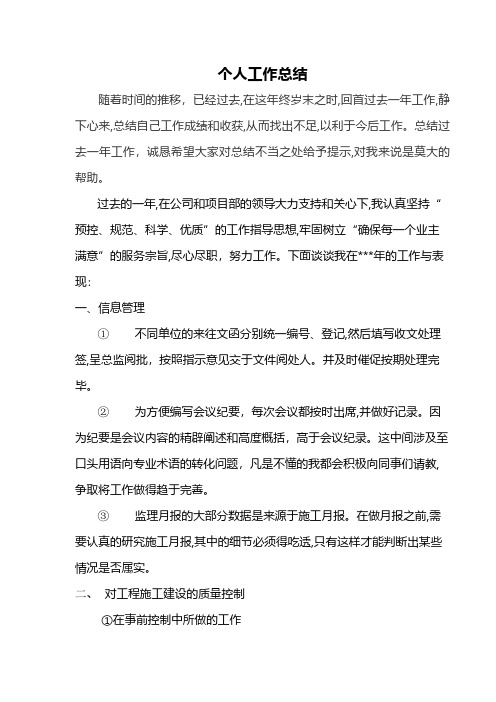 个人工作总结

随着时间的推移，已经过去,在这年终岁末之时,回首过去一年工作,静下心来,总结自己工作成绩和收获,从而找出不足,以利于今后工作。总结过去一年工作，诚恳希望大家对总结不当之处给予提示,对我来说是莫大的帮助。

过去的一年,在公司和项目部的领导大力支持和关心下,我认真坚持“预控、规范、科学、优质”的工作指导思想,牢固树立“确保每一个业主满意”的服务宗旨,尽心尽职，努力工作。下面谈谈我在***年的工作与表现:

一、信息管理

① 不同单位的来往文函分别统一编号、登记,然后填写收文处理签,呈总监阅批，按照指示意见交于文件阅处人。并及时催促按期处理完毕。

② 为方便编写会议纪要，每次会议都按时出席,并做好记录。因为纪要是会议内容的精辟阐述和高度概括，高于会议纪录。这中间涉及至口头用语向专业术语的转化问题，凡是不懂的我都会积极向同事们请教,争取将工作做得趋于完善。

③ 监理月报的大部分数据是来源于施工月报。在做月报之前,需要认真的研究施工月报,其中的细节必须得吃透,只有这样才能判断出某些情况是否属实。

二、 对工程施工建设的质量控制

①在事前控制中所做的工作